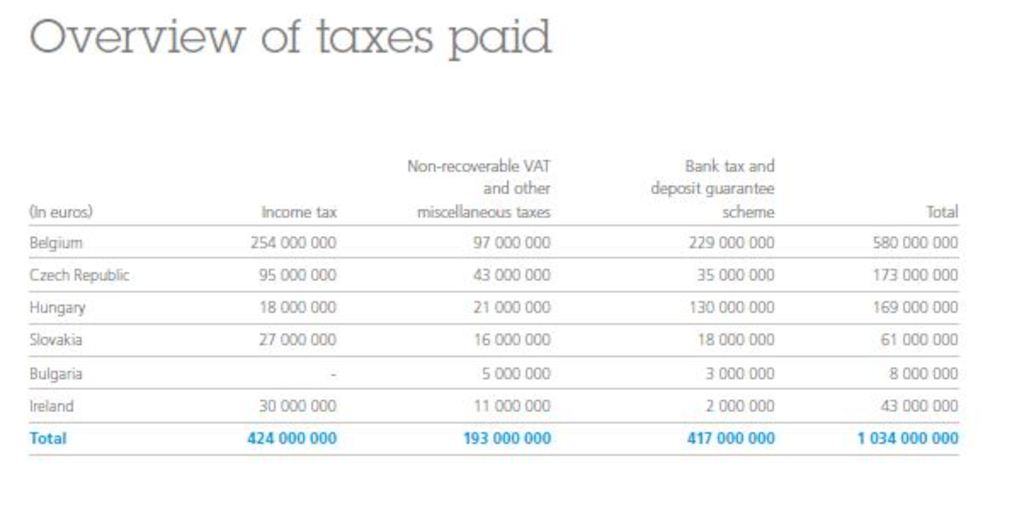 Overview of taxes paid

| (In euros) | Income tax | Non-recoverable VAT and other miscellaneous taxes | Bank tax and deposit guarantee scheme | Total |
|---|---|---|---|---|
| Belgium | 254 000 000 | 97 000 000 | 229 000 000 | 580 000 000 |
| Czech Republic | 95 000 000 | 43 000 000 | 35 000 000 | 173 000 000 |
| Hungary | 18 000 000 | 21 000 000 | 130 000 000 | 169 000 000 |
| Slovakia | 27 000 000 | 16 000 000 | 18 000 000 | 61 000 000 |
| Bulgaria | - | 5 000 000 | 3 000 000 | 8 000 000 |
| Ireland | 30 000 000 | 11 000 000 | 2 000 000 | 43 000 000 |
| Total | 424 000 000 | 193 000 000 | 417 000 000 | 1 034 000 000 |